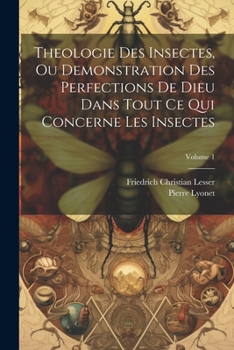 Theologie Des Insectes, Ou Demonstration Des Perfections De Dieu Dans Tout Ce Qui Concerne Les Insectes

Volume 1

Friedrich Christian Lesser
Pierre Lyonet